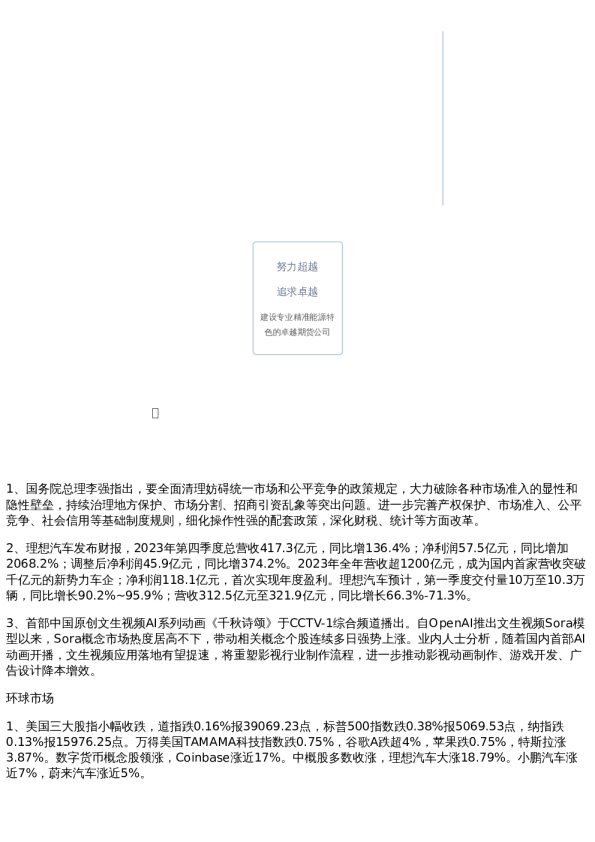 努力超越

追求卓越

建设专业精准能源特色的卓越期货公司

1、国务院总理李强指出，要全面清理妨碍统一市场和公平竞争的政策规定，大力破除各种市场准入的显性和隐性壁垒，持续治理地方保护、市场分割、招商引资乱象等突出问题。进一步完善产权保护、市场准入、公平竞争、社会信用等基础制度规则，细化操作性强的配套政策，深化财税、统计等方面改革。

2、理想汽车发布财报，2023年第四季度总营收417.3亿元，同比增136.4%；净利润57.5亿元，同比增加2068.2%；调整后净利润45.9亿元，同比增374.2%。2023年全年营收超1200亿元，成为国内首家营收突破千亿元的新势力车企；净利润118.1亿元，首次实现年度盈利。理想汽车预计，第一季度交付量10万至10.3万辆，同比增长90.2%~95.9%；营收312.5亿元至321.9亿元，同比增长66.3%-71.3%。

3、首部中国原创文生视频AI系列动画《千秋诗颂》于CCTV-1综合频道播出。自OpenAI推出文生视频Sora模型以来，Sora概念市场热度居高不下，带动相关概念个股连续多日强势上涨。业内人士分析，随着国内首部AI动画开播，文生视频应用落地有望提速，将重塑影视行业制作流程，进一步推动影视动画制作、游戏开发、广告设计降本增效。

环球市场

1、美国三大股指小幅收跌，道指跌0.16%报39069.23点，标普500指数跌0.38%报5069.53点，纳指跌0.13%报15976.25点。万得美国TAMAMA科技指数跌0.75%，谷歌A跌超4%，苹果跌0.75%，特斯拉涨3.87%。数字货币概念股领涨，Coinbase涨近17%。中概股多数收涨，理想汽车大涨18.79%。小鹏汽车涨近7%，蔚来汽车涨近5%。